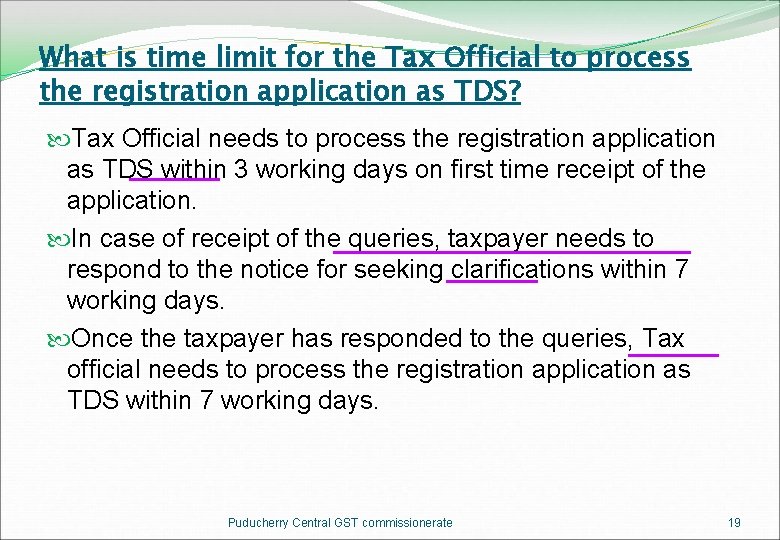 What is time limit for the Tax Official to process the registration application as TDS?

Tax Official needs to process the registration application as TDS within 3 working days on first time receipt of the application.

In case of receipt of the queries, taxpayer needs to respond to the notice for seeking clarifications within 7 working days.

Once the taxpayer has responded to the queries, Tax official needs to process the registration application as TDS within 7 working days.

Puducherry Central GST commissionerate

19